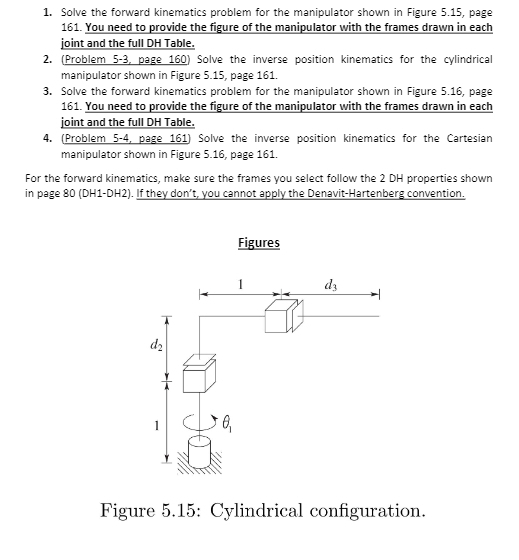 1. Solve the forward kinematics problem for the manipulator shown in Figure 5.15, page 161. You need to provide the figure of the manipulator with the frames drawn in each joint and the full DH Table.
2. (Problem 5-3, page 160) Solve the inverse position kinematics for the cylindrical manipulator shown in Figure 5.15, page 161.
3. Solve the forward kinematics problem for the manipulator shown in Figure 5.16, page 161. You need to provide the figure of the manipulator with the frames drawn in each joint and the full DH Table.
4. (Problem 5-4, page 161) Solve the inverse position kinematics for the Cartesian manipulator shown in Figure 5.16, page 161.

For the forward kinematics, make sure the frames you select follow the 2 DH properties shown in page 80 (DH1-DH2). If they don't, you cannot apply the Denavit-Hartenberg convention.

Figures

1

$d_3$

$d_2$

1

$\theta_1$

Figure 5.15: Cylindrical configuration.